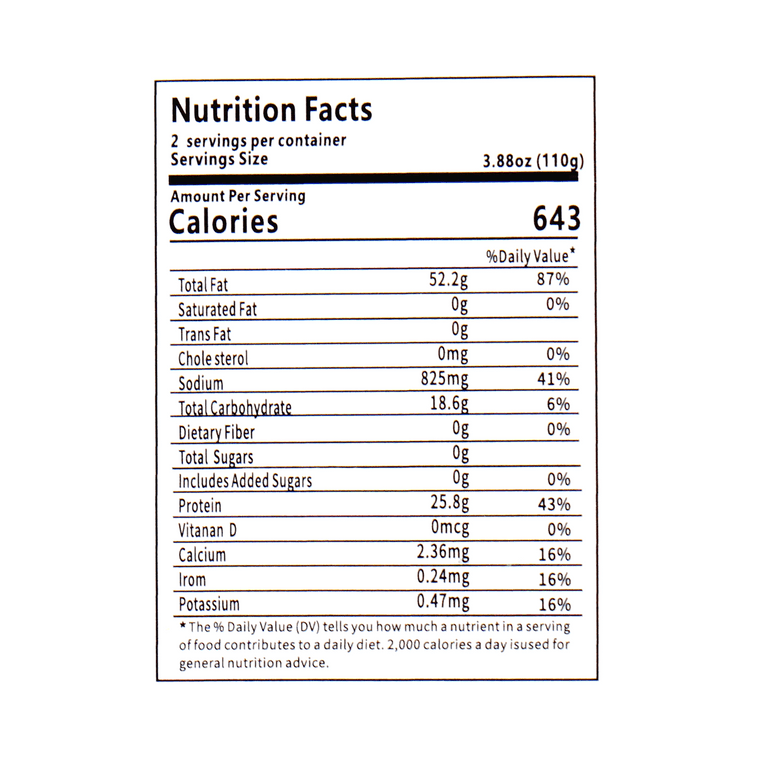 Nutrition Facts
2 servings per container
Servings Size 3.88oz (110g)

Amount Per Serving
Calories 643

| | | %Daily Value* |
|---|---|---|
| Total Fat | 52.2g | 87% |
| Saturated Fat | 0g | 0% |
| Trans Fat | 0g | |
| Chole sterol | 0mg | 0% |
| Sodium | 825mg | 41% |
| Total Carbohydrate | 18.6g | 6% |
| Dietary Fiber | 0g | 0% |
| Total Sugars | 0g | |
| Includes Added Sugars | 0g | 0% |
| Protein | 25.8g | 43% |
| Vitanan D | 0mcg | 0% |
| Calcium | 2.36mg | 16% |
| Irom | 0.24mg | 16% |
| Potassium | 0.47mg | 16% |

* The % Daily Value (DV) tells you how much a nutrient in a serving of food contributes to a daily diet. 2,000 calories a day isused for general nutrition advice.